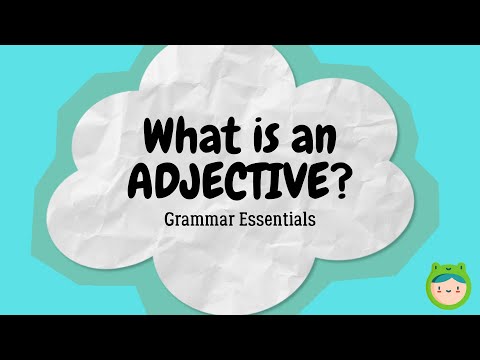 What is an ADJECTIVE?

Grammar Essentials